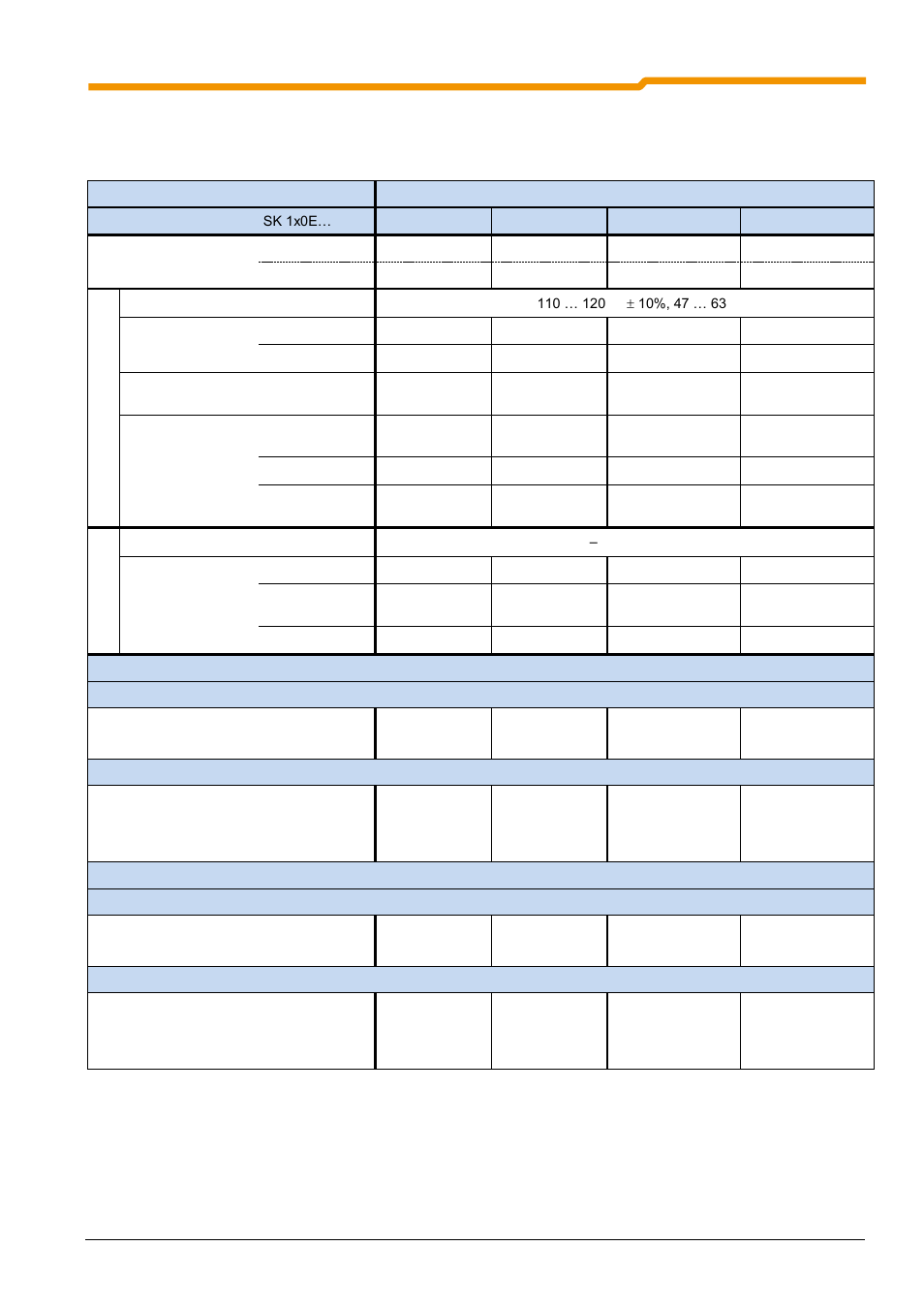 SK 1x0E…

110 … 120 ± 10%, 47 … 63

–